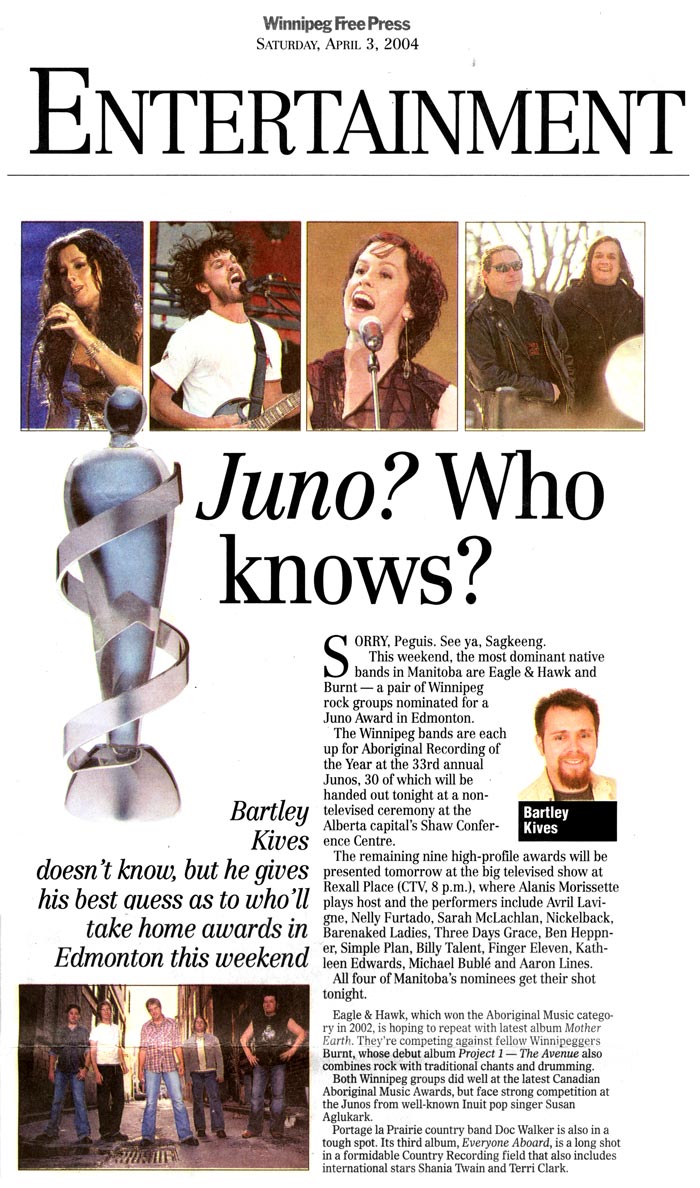 Winnipeg Free Press
SATURDAY, APRIL 3, 2004

ENTERTAINMENT

Juno? Who knows?

Bartley Kives doesn't know, but he gives his best guess as to who'll take home awards in Edmonton this weekend

SORRY, Peguis. See ya, Sagkeeng.

This weekend, the most dominant native bands in Manitoba are Eagle & Hawk and Burnt — a pair of Winnipeg rock groups nominated for a Juno Award in Edmonton.

The Winnipeg bands are each up for Aboriginal Recording of the Year at the 33rd annual Junos, 30 of which will be handed out tonight at a non-televised ceremony at the Alberta capital's Shaw Conference Centre.

Bartley Kives

The remaining nine high-profile awards will be presented tomorrow at the big televised show at Rexall Place (CTV, 8 p.m.), where Alanis Morissette plays host and the performers include Avril Lavigne, Nelly Furtado, Sarah McLachlan, Nickelback, Barenaked Ladies, Three Days Grace, Ben Heppner, Simple Plan, Billy Talent, Finger Eleven, Kathleen Edwards, Michael Bublé and Aaron Lines.

All four of Manitoba's nominees get their shot tonight.

Eagle & Hawk, which won the Aboriginal Music category in 2002, is hoping to repeat with latest album Mother Earth. They're competing against fellow Winnipeggers Burnt, whose debut album Project 1 — The Avenue also combines rock with traditional chants and drumming.

Both Winnipeg groups did well at the latest Canadian Aboriginal Music Awards, but face strong competition at the Junos from well-known Inuit pop singer Susan Aglukark.

Portage la Prairie country band Doc Walker is also in a tough spot. Its third album, Everyone Aboard, is a long shot in a formidable Country Recording field that also includes international stars Shania Twain and Terri Clark.